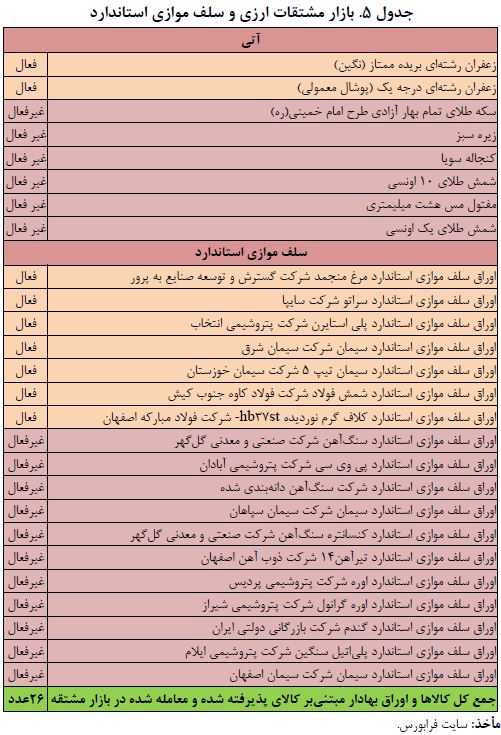 جدول ۵. بازار مشتقات ارزی و سلف موازی استاندارد

| آتی | |
|---|---|
| زعفران رشته‌ای بریده ممتاز (نگین) | فعال |
| زعفران رشته‌ای درجه یک (پوشال معمولی) | فعال |
| سکه طلای تمام بهار آزادی طرح امام خمینی(ره) | غیرفعال |
| زیره سبز | غیر فعال |
| کنجاله سویا | غیر فعال |
| شمش طلای ۱۰ اونسی | غیر فعال |
| مفتول مس هشت میلیمتری | غیر فعال |
| شمش طلای یک اونسی | غیر فعال |
| سلف موازی استاندارد | |
| اوراق سلف موازی استاندارد مرغ منجمد شرکت گسترش و توسعه صنایع به پرور | فعال |
| اوراق سلف موازی استاندارد سراتو شرکت سایپا | فعال |
| اوراق سلف موازی استاندارد پلی استایرن شرکت پتروشیمی انتخاب | فعال |
| اوراق سلف موازی استاندارد سیمان شرکت سیمان شرق | فعال |
| اوراق سلف موازی استاندارد سیمان تیپ ۵ شرکت سیمان خوزستان | فعال |
| اوراق سلف موازی استاندارد شمش فولاد شرکت فولاد کاوه جنوب کیش | فعال |
| اوراق سلف موازی استاندارد کلاف گرم نوردیده hb۳۷st- شرکت فولاد مبارکه اصفهان | فعال |
| اوراق سلف موازی استاندارد سنگ‌آهن شرکت صنعتی و معدنی گل‌گهر | غیرفعال |
| اوراق سلف موازی استاندارد پی وی سی شرکت پتروشیمی آبادان | غیرفعال |
| اوراق سلف موازی استاندارد شرکت سنگ‌آهن دانه‌بندی شده | غیرفعال |
| اوراق سلف موازی استاندارد سیمان شرکت سیمان سپاهان | غیرفعال |
| اوراق سلف موازی استاندارد کنسانتره سنگ‌آهن شرکت صنعتی و معدنی گل‌گهر | غیرفعال |
| اوراق سلف موازی استاندارد تیرآهن۱۴ شرکت ذوب آهن اصفهان | غیرفعال |
| اوراق سلف موازی استاندارد اوره شرکت پتروشیمی پردیس | غیرفعال |
| اوراق سلف موازی استاندارد اوره گرانول شرکت پتروشیمی شیراز | غیرفعال |
| اوراق سلف موازی استاندارد گندم شرکت بازرگانی دولتی ایران | غیرفعال |
| اوراق سلف موازی استاندارد پلی‌اتیل سنگین شرکت پتروشیمی ایلام | غیرفعال |
| اوراق سلف موازی استاندارد سیمان شرکت سیمان اصفهان | غیرفعال |
| جمع کل کالاها و اوراق بهادار مبتنی‌بر کالای پذیرفته شده و معامله شده در بازار مشتقه | ۲۶عدد |

مأخذ: سایت فرابورس.